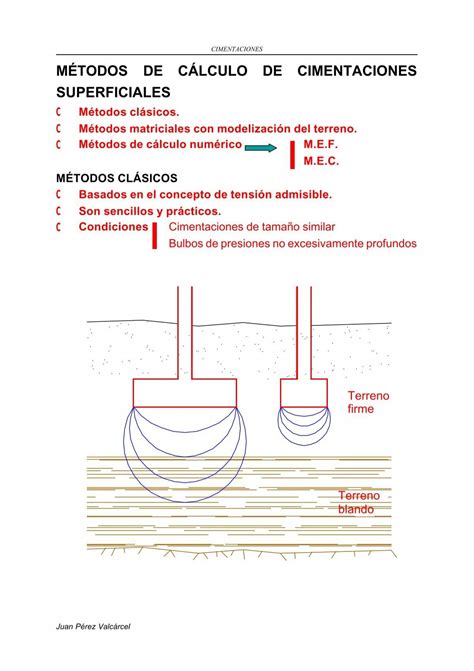 CIMENTACIONES

MÉTODOS DE CÁLCULO DE CIMENTACIONES SUPERFICIALES

C Métodos clásicos.
C Métodos matriciales con modelización del terreno.
C Métodos de cálculo numérico M.E.F.
M.E.C.

MÉTODOS CLÁSICOS

C Basados en el concepto de tensión admisible.
C Son sencillos y prácticos.
C Condiciones Cimentaciones de tamaño similar
Bulbos de presiones no excesivamente profundos

Terreno firme

Terreno blando

Juan Pérez Valcárcel